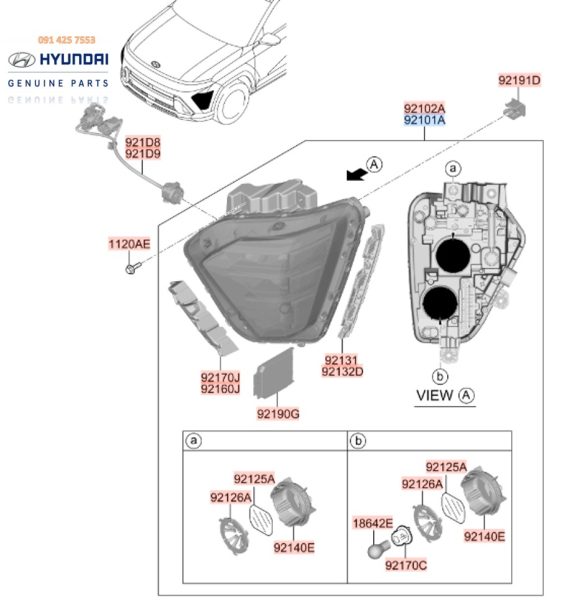 091 425 7553
HYUNDAI
GENUINE PARTS

92191D
92102A
92101A
921D8
921D9
A
a
1120AE
92131
92132D
92170J
92160J
92190G
b
VIEW A

a
92125A
92126A
92140E

b
92125A
92126A
18642E
92140E
92170C